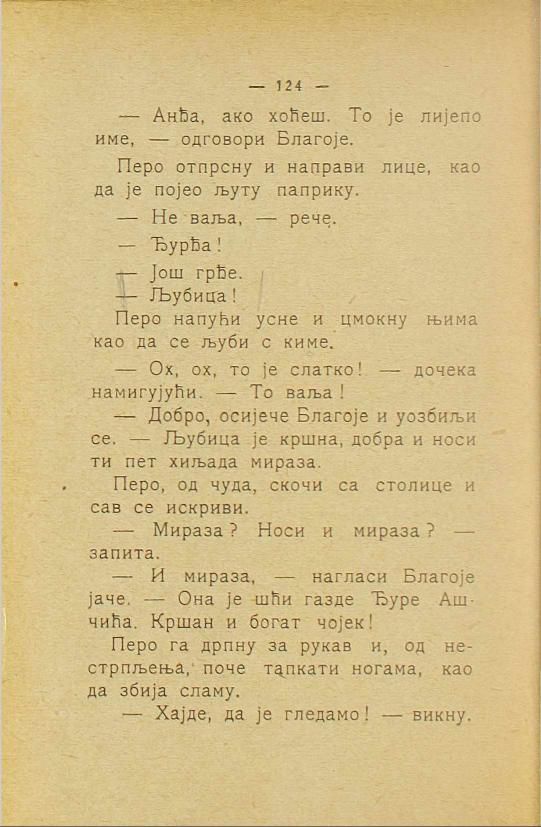 — 124 —

— Анђа, ако хоћеш. То је лијепо име, — одговори Благоје.

Перо отпрсну и направи лице, као да је појео љуту паприку.

— Не ваља, — рече.

— Ђурђа!

— Још грђе.

— Љубица!

Перо напући усне и цмокну њима као да се љуби с киме.

— Ох, ох, то је слатко! — дочека намигујући. — То ваља!

— Добро, осијече Благоје и уозбиљи се. — Љубица је кршна, добра и носи ти пет хиљада мираза.

Перо, од чуда, скочи са столице и сав се искриви.

— Мираза? Носи и мираза? — запита.

— И мираза, — нагласи Благоје јаче. — Она је шћи газде Ђуре Ашчића. Кршан и богат чојек!

Перо га дрпну за рукав и, од нестрпљења, поче тапкати ногама, као да збија сламу.

— Хајде, да је гледамо! — викну.